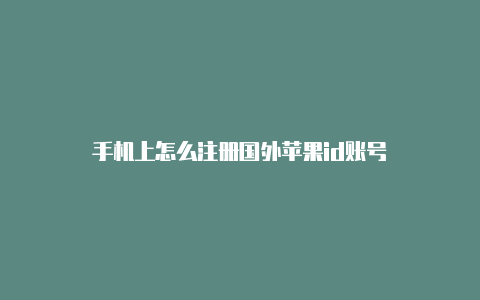 手机上怎么注册国外苹果id账号